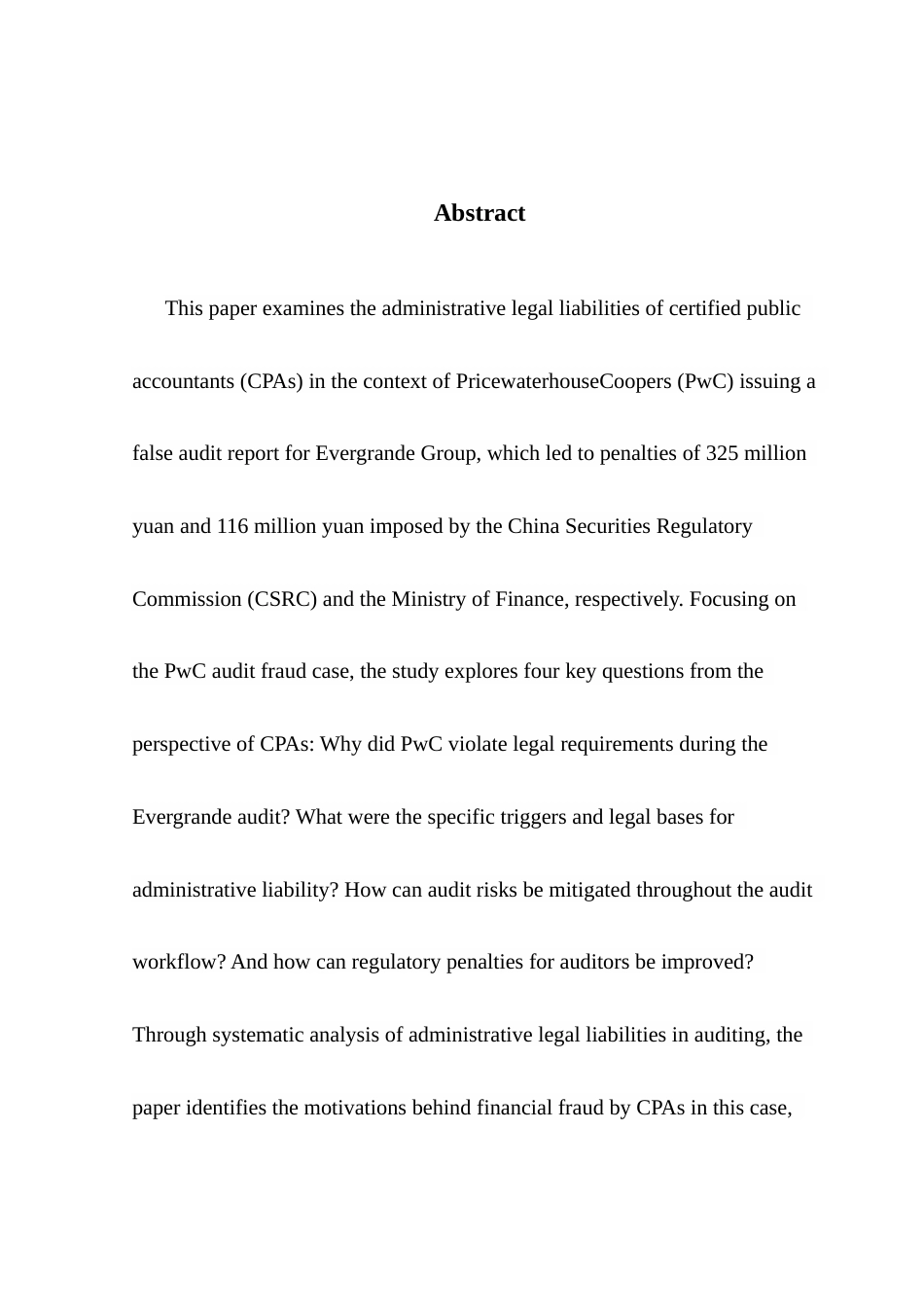 Abstract

This paper examines the administrative legal liabilities of certified public accountants (CPAs) in the context of PricewaterhouseCoopers (PwC) issuing a false audit report for Evergrande Group, which led to penalties of 325 million yuan and 116 million yuan imposed by the China Securities Regulatory Commission (CSRC) and the Ministry of Finance, respectively. Focusing on the PwC audit fraud case, the study explores four key questions from the perspective of CPAs: Why did PwC violate legal requirements during the Evergrande audit? What were the specific triggers and legal bases for administrative liability? How can audit risks be mitigated throughout the audit workflow? And how can regulatory penalties for auditors be improved? Through systematic analysis of administrative legal liabilities in auditing, the paper identifies the motivations behind financial fraud by CPAs in this case,